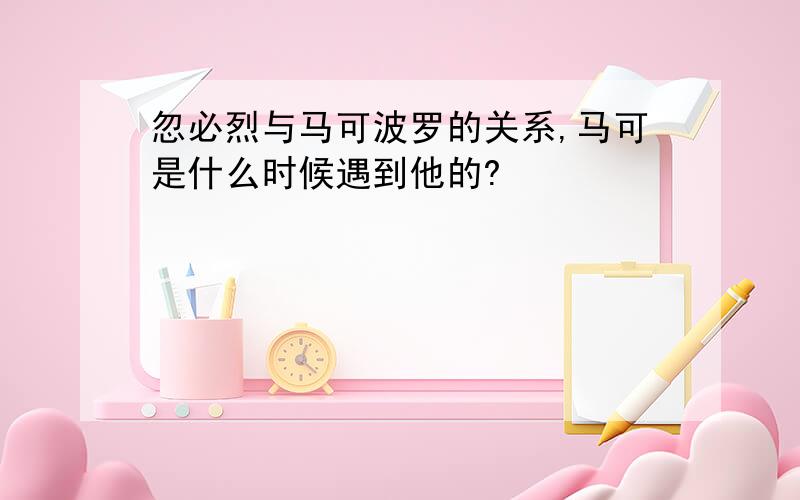 忽必烈与马可波罗的关系,马可是什么时候遇到他的?